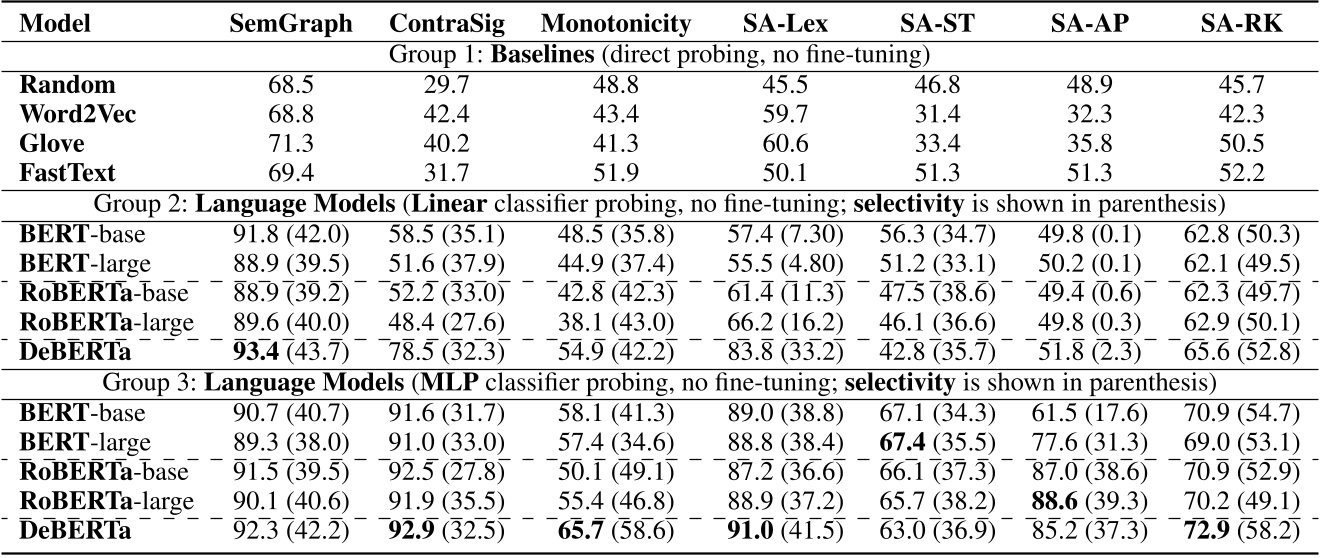 | Model | SemGraph | ContraSig | Monotonicity | SA-Lex | SA-ST | SA-AP | SA-RK |
|---|---|---|---|---|---|---|---|
| Group 1: **Baselines** (direct probing, no fine-tuning) | | | | | | | |
| **Random** | 68.5 | 29.7 | 48.8 | 45.5 | 46.8 | 48.9 | 45.7 |
| **Word2Vec** | 68.8 | 42.4 | 43.4 | 59.7 | 31.4 | 32.3 | 42.3 |
| **Glove** | 71.3 | 40.2 | 41.3 | 60.6 | 33.4 | 35.8 | 50.5 |
| **FastText** | 69.4 | 31.7 | 51.9 | 50.1 | 51.3 | 51.3 | 52.2 |
| Group 2: **Language Models** (**Linear** classifier probing, no fine-tuning; **selectivity** is shown in parenthesis) | | | | | | | |
| **BERT**-base | 91.8 (42.0) | 58.5 (35.1) | 48.5 (35.8) | 57.4 (7.30) | 56.3 (34.7) | 49.8 (0.1) | 62.8 (50.3) |
| **BERT**-large | 88.9 (39.5) | 51.6 (37.9) | 44.9 (37.4) | 55.5 (4.80) | 51.2 (33.1) | 50.2 (0.1) | 62.1 (49.5) |
| **RoBERTa**-base | 88.9 (39.2) | 52.2 (33.0) | 42.8 (42.3) | 61.4 (11.3) | 47.5 (38.6) | 49.4 (0.6) | 62.3 (49.7) |
| **RoBERTa**-large | 89.6 (40.0) | 48.4 (27.6) | 38.1 (43.0) | 66.2 (16.2) | 46.1 (36.6) | 49.8 (0.3) | 62.9 (50.1) |
| **DeBERTa** | **93.4** (43.7) | 78.5 (32.3) | 54.9 (42.2) | 83.8 (33.2) | 42.8 (35.7) | 51.8 (2.3) | 65.6 (52.8) |
| Group 3: **Language Models** (**MLP** classifier probing, no fine-tuning; **selectivity** is shown in parenthesis) | | | | | | | |
| **BERT**-base | 90.7 (40.7) | 91.6 (31.7) | 58.1 (41.3) | 89.0 (38.8) | 67.1 (34.3) | 61.5 (17.6) | 70.9 (54.7) |
| **BERT**-large | 89.3 (38.0) | 91.0 (33.0) | 57.4 (34.6) | 88.8 (38.4) | **67.4** (35.5) | 77.6 (31.3) | 69.0 (53.1) |
| **RoBERTa**-base | 91.5 (39.5) | 92.5 (27.8) | 50.1 (49.1) | 87.2 (36.6) | 66.1 (37.3) | 87.0 (38.6) | 70.9 (52.9) |
| **RoBERTa**-large | 90.1 (40.6) | 91.9 (35.5) | 55.4 (46.8) | 88.9 (37.2) | 65.7 (38.2) | **88.6** (39.3) | 70.2 (49.1) |
| **DeBERTa** | 92.3 (42.2) | **92.9** (32.5) | **65.7** (58.6) | **91.0** (41.5) | 63.0 (36.9) | 85.2 (37.3) | **72.9** (58.2) |